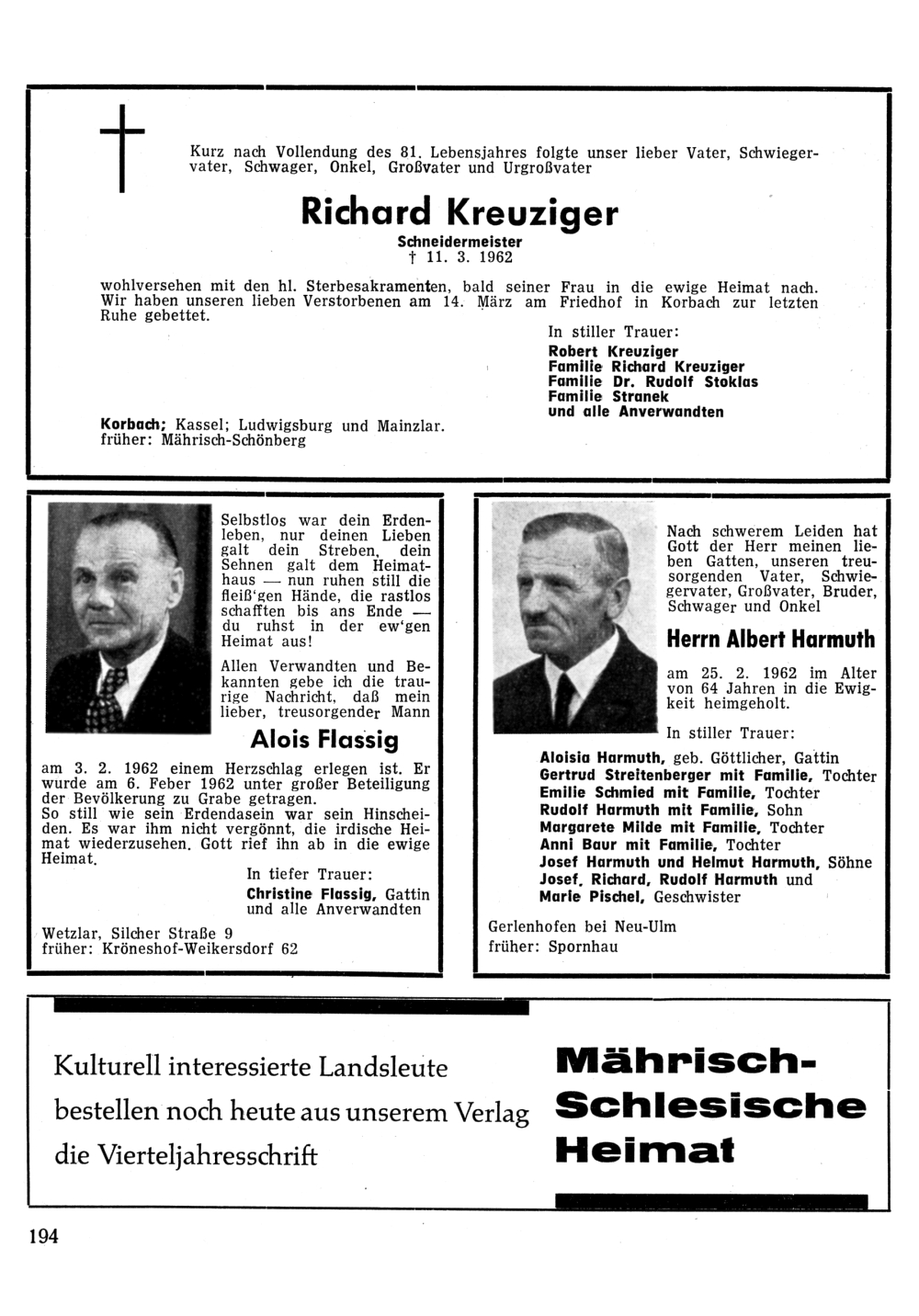 Kurz nach Vollendung des 81. Lebensjahres folgte unser lieber Vater, Schwiegervater, Schwager, Onkel, Großvater und Urgroßvater

Richard Kreuziger

Schneidermeister
† 11. 3. 1962

wohlversehen mit den hl. Sterbesakramenten, bald seiner Frau in die ewige Heimat nach. Wir haben unseren lieben Verstorbenen am 14. März am Friedhof in Korbach zur letzten Ruhe gebettet.

In stiller Trauer:
Robert Kreuziger
Familie Richard Kreuziger
Familie Dr. Rudolf Stoklas
Familie Stranek
und alle Anverwandten

Korbach; Kassel; Ludwigsburg und Mainzlar.
früher: Mährisch-Schönberg

Selbstlos war dein Erdenleben, nur deinen Lieben galt dein Streben, dein Sehnen galt dem Heimathaus — nun ruhen still die fleiß'gen Hände, die rastlos schafften bis ans Ende — du ruhst in der ew'gen Heimat aus!

Allen Verwandten und Bekannten gebe ich die traurige Nachricht, daß mein lieber, treusorgender Mann

Alois Flassig

am 3. 2. 1962 einem Herzschlag erlegen ist. Er wurde am 6. Feber 1962 unter großer Beteiligung der Bevölkerung zu Grabe getragen.
So still wie sein Erdendasein war sein Hinscheiden. Es war ihm nicht vergönnt, die irdische Heimat wiederzusehen. Gott rief ihn ab in die ewige Heimat.

In tiefer Trauer:
Christine Flassig, Gattin
und alle Anverwandten

Wetzlar, Silcher Straße 9
früher: Kröneshof-Weikersdorf 62

Nach schwerem Leiden hat Gott der Herr meinen lieben Gatten, unseren treusorgenden Vater, Schwiegervater, Großvater, Bruder, Schwager und Onkel

Herrn Albert Harmuth

am 25. 2. 1962 im Alter von 64 Jahren in die Ewigkeit heimgeholt.

In stiller Trauer:
Aloisia Harmuth, geb. Göttlicher, Gattin
Gertrud Streitenberger mit Familie, Tochter
Emilie Schmied mit Familie, Tochter
Rudolf Harmuth mit Familie, Sohn
Margarete Milde mit Familie, Tochter
Anni Baur mit Familie, Tochter
Josef Harmuth und Helmut Harmuth, Söhne
Josef, Richard, Rudolf Harmuth und
Marie Pischel, Geschwister

Gerlenhofen bei Neu-Ulm
früher: Spornhau

Kulturell interessierte Landsleute bestellen noch heute aus unserem Verlag die Vierteljahresschrift

Mährisch-Schlesische Heimat

194